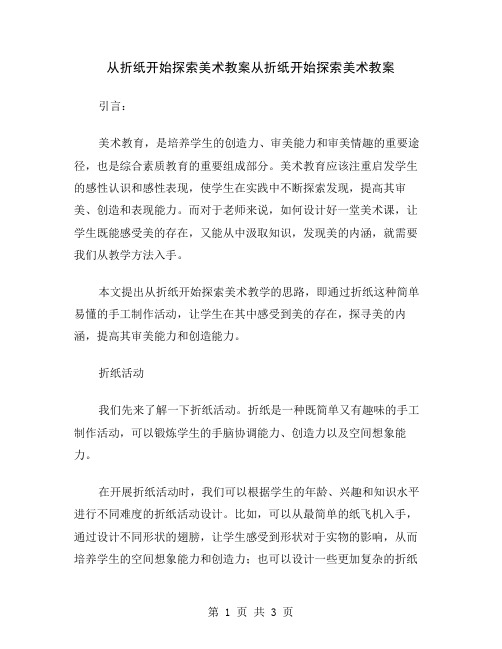 从折纸开始探索美术教案从折纸开始探索美术教案

引言：

美术教育，是培养学生的创造力、审美能力和审美情趣的重要途径，也是综合素质教育的重要组成部分。美术教育应该注重启发学生的感性认识和感性表现，使学生在实践中不断探索发现，提高其审美、创造和表现能力。而对于老师来说，如何设计好一堂美术课，让学生既能感受美的存在，又能从中汲取知识，发现美的内涵，就需要我们从教学方法入手。

本文提出从折纸开始探索美术教学的思路，即通过折纸这种简单易懂的手工制作活动，让学生在其中感受到美的存在，探寻美的内涵，提高其审美能力和创造能力。

折纸活动

我们先来了解一下折纸活动。折纸是一种既简单又有趣味的手工制作活动，可以锻炼学生的手脑协调能力、创造力以及空间想象能力。

在开展折纸活动时，我们可以根据学生的年龄、兴趣和知识水平进行不同难度的折纸活动设计。比如，可以从最简单的纸飞机入手，通过设计不同形状的翅膀，让学生感受到形状对于实物的影响，从而培养学生的空间想象能力和创造力；也可以设计一些更加复杂的折纸

第 1 页 共 3 页